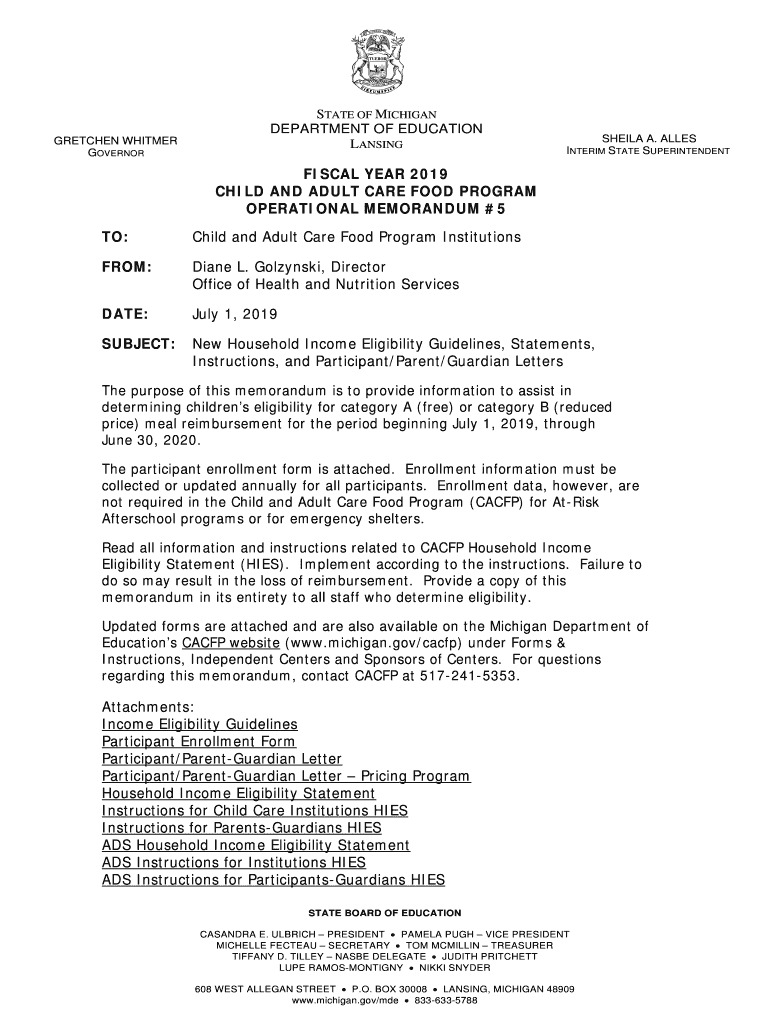 STATE OF MICHIGAN
DEPARTMENT OF EDUCATION
LANSING

GRETCHEN WHITMER
GOVERNOR

SHEILA A. ALLES
INTERIM STATE SUPERINTENDENT

FISCAL YEAR 2019
CHILD AND ADULT CARE FOOD PROGRAM
OPERATIONAL MEMORANDUM #5

TO: Child and Adult Care Food Program Institutions

FROM: Diane L. Golzynski, Director
Office of Health and Nutrition Services

DATE: July 1, 2019

SUBJECT: New Household Income Eligibility Guidelines, Statements, Instructions, and Participant/Parent/Guardian Letters

The purpose of this memorandum is to provide information to assist in determining children's eligibility for category A (free) or category B (reduced price) meal reimbursement for the period beginning July 1, 2019, through June 30, 2020.

The participant enrollment form is attached. Enrollment information must be collected or updated annually for all participants. Enrollment data, however, are not required in the Child and Adult Care Food Program (CACFP) for At-Risk Afterschool programs or for emergency shelters.

Read all information and instructions related to CACFP Household Income Eligibility Statement (HIES). Implement according to the instructions. Failure to do so may result in the loss of reimbursement. Provide a copy of this memorandum in its entirety to all staff who determine eligibility.

Updated forms are attached and are also available on the Michigan Department of Education's CACFP website (www.michigan.gov/cacfp) under Forms & Instructions, Independent Centers and Sponsors of Centers. For questions regarding this memorandum, contact CACFP at 517-241-5353.

Attachments:
Income Eligibility Guidelines
Participant Enrollment Form
Participant/Parent-Guardian Letter
Participant/Parent-Guardian Letter – Pricing Program
Household Income Eligibility Statement
Instructions for Child Care Institutions HIES
Instructions for Parents-Guardians HIES
ADS Household Income Eligibility Statement
ADS Instructions for Institutions HIES
ADS Instructions for Participants-Guardians HIES

STATE BOARD OF EDUCATION

CASANDRA E. ULBRICH – PRESIDENT • PAMELA PUGH – VICE PRESIDENT
MICHELLE FECTEAU – SECRETARY • TOM MCMILLIN – TREASURER
TIFFANY D. TILLEY – NASBE DELEGATE • JUDITH PRITCHETT
LUPE RAMOS-MONTIGNY • NIKKI SNYDER

608 WEST ALLEGAN STREET • P.O. BOX 30008 • LANSING, MICHIGAN 48909
www.michigan.gov/mde • 833-633-5788